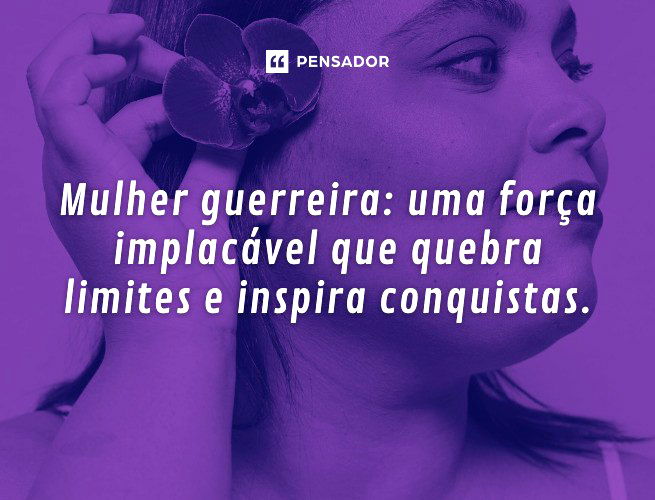 PENSADOR

Mulher guerreira: uma força implacável que quebra limites e inspira conquistas.